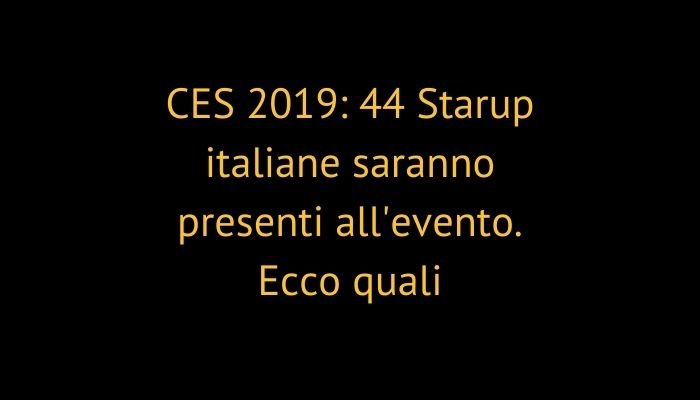 CES 2019: 44 Starup italiane saranno presenti all'evento. Ecco quali